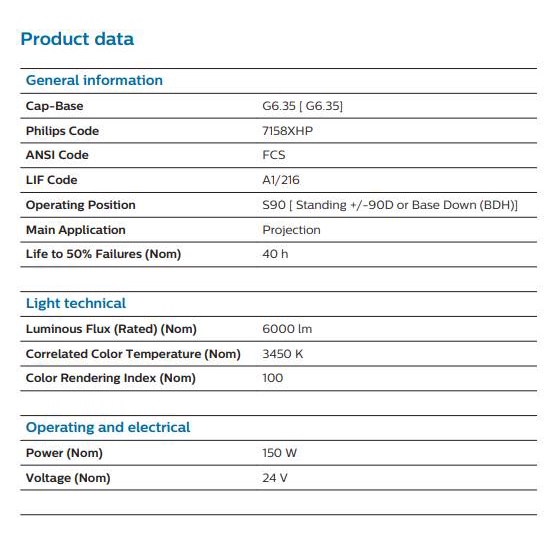 Product data

General information

| | |
|---|---|
| Cap-Base | G6.35 [ G6.35] |
| Philips Code | 7158XHP |
| ANSI Code | FCS |
| LIF Code | A1/216 |
| Operating Position | S90 [ Standing +/-90D or Base Down (BDH)] |
| Main Application | Projection |
| Life to 50% Failures (Nom) | 40 h |

Light technical

| | |
|---|---|
| Luminous Flux (Rated) (Nom) | 6000 lm |
| Correlated Color Temperature (Nom) | 3450 K |
| Color Rendering Index (Nom) | 100 |

Operating and electrical

| | |
|---|---|
| Power (Nom) | 150 W |
| Voltage (Nom) | 24 V |